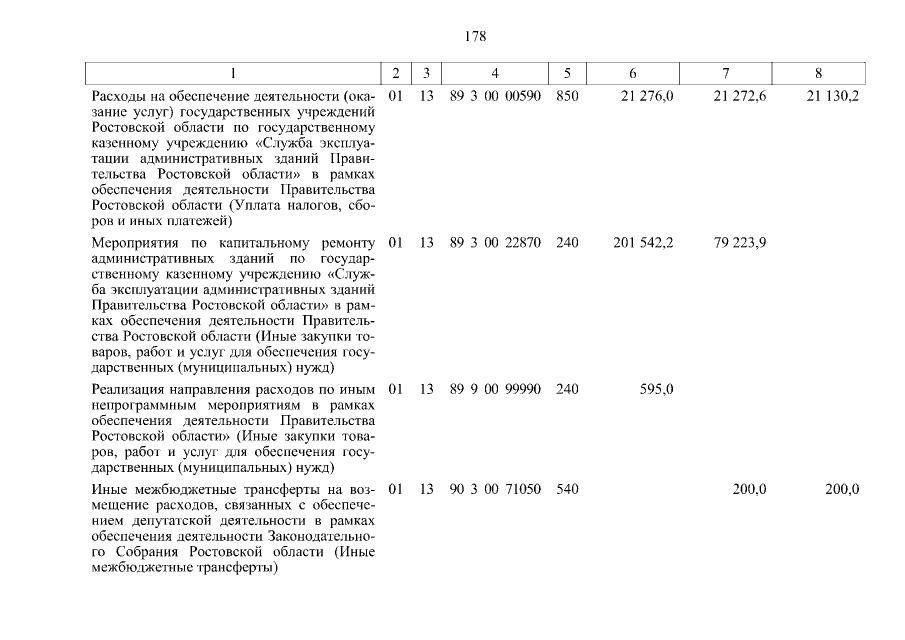 178

| 1 | 2 | 3 | 4 | 5 | 6 | 7 | 8 |
|---|---|---|---|---|---|---|---|
| Расходы на обеспечение деятельности (оказание услуг) государственных учреждений Ростовской области по государственному казенному учреждению «Служба эксплуатации административных зданий Правительства Ростовской области» в рамках обеспечения деятельности Правительства Ростовской области (Уплата налогов, сборов и иных платежей) | 01 | 13 | 89 3 00 00590 | 850 | 21 276,0 | 21 272,6 | 21 130,2 |
| Мероприятия по капитальному ремонту административных зданий по государственному казенному учреждению «Служба эксплуатации административных зданий Правительства Ростовской области» в рамках обеспечения деятельности Правительства Ростовской области (Иные закупки товаров, работ и услуг для обеспечения государственных (муниципальных) нужд) | 01 | 13 | 89 3 00 22870 | 240 | 201 542,2 | 79 223,9 | |
| Реализация направления расходов по иным непрограммным мероприятиям в рамках обеспечения деятельности Правительства Ростовской области» (Иные закупки товаров, работ и услуг для обеспечения государственных (муниципальных) нужд) | 01 | 13 | 89 9 00 99990 | 240 | 595,0 | | |
| Иные межбюджетные трансферты на возмещение расходов, связанных с обеспечением депутатской деятельности в рамках обеспечения деятельности Законодательного Собрания Ростовской области (Иные межбюджетные трансферты) | 01 | 13 | 90 3 00 71050 | 540 | | 200,0 | 200,0 |